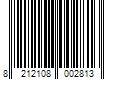 8 212108 002813